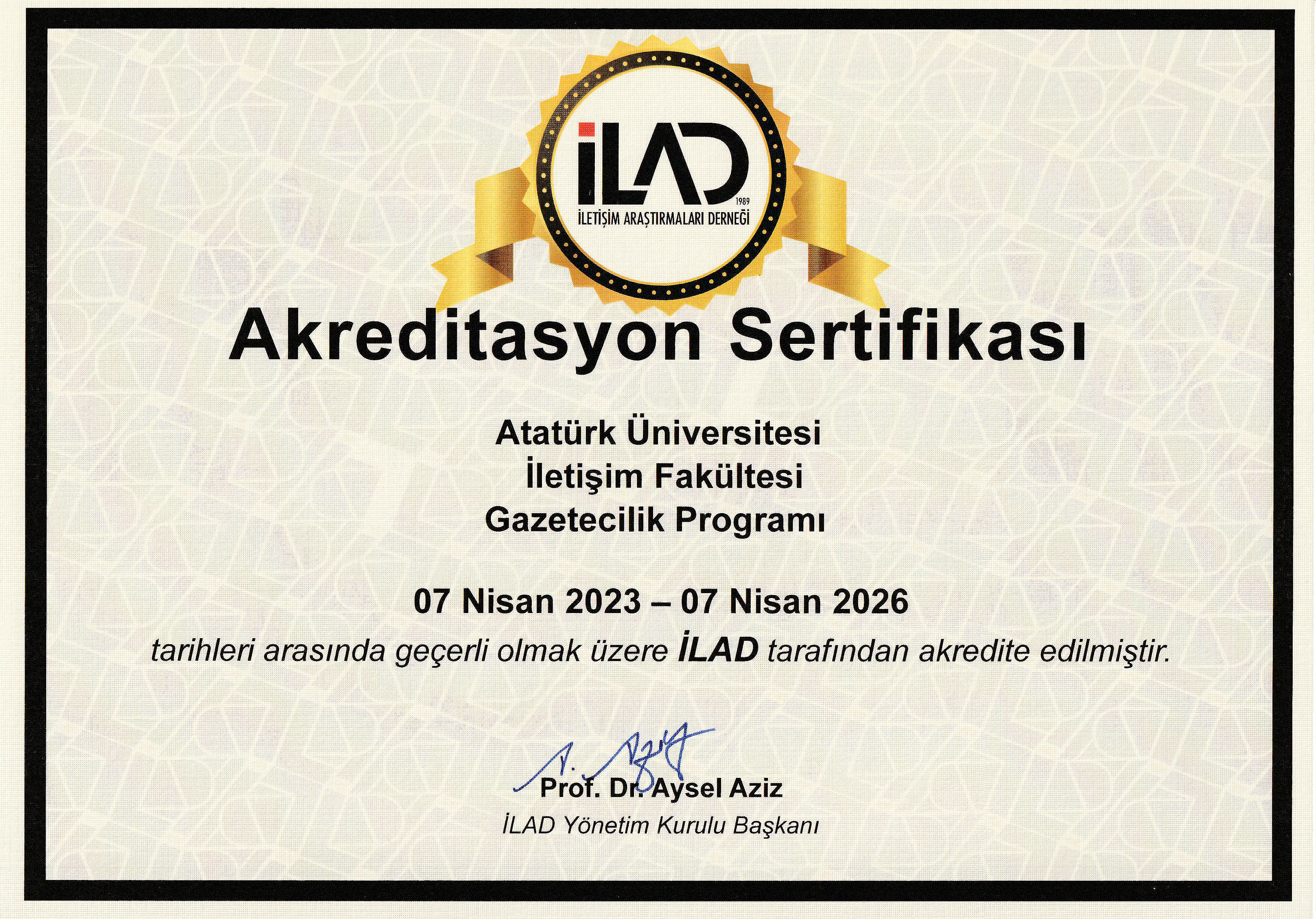 İLAD
1989
İLETİŞİM ARAŞTIRMALARI DERNEĞİ

Akreditasyon Sertifikası

Atatürk Üniversitesi
İletişim Fakültesi
Gazetecilik Programı

07 Nisan 2023 – 07 Nisan 2026
tarihleri arasında geçerli olmak üzere İLAD tarafından akredite edilmiştir.

Prof. Dr. Aysel Aziz
İLAD Yönetim Kurulu Başkanı